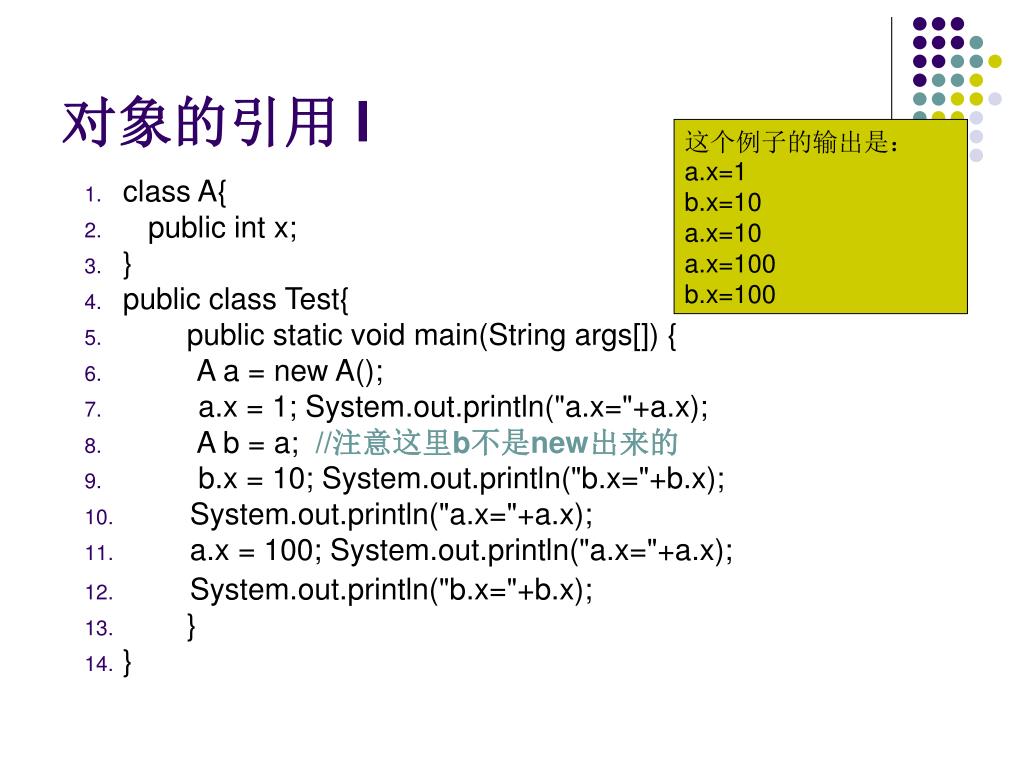 对象的引用 I

这个例子的输出是：
a.x=1
b.x=10
a.x=10
a.x=100
b.x=100

1. class A{
2. public int x;
3. }
4. public class Test{
5. public static void main(String args[]) {
6. A a = new A();
7. a.x = 1; System.out.println("a.x="+a.x);
8. A b = a; //注意这里b不是new出来的
9. b.x = 10; System.out.println("b.x="+b.x);
10. System.out.println("a.x="+a.x);
11. a.x = 100; System.out.println("a.x="+a.x);
12. System.out.println("b.x="+b.x);
13. }
14. }